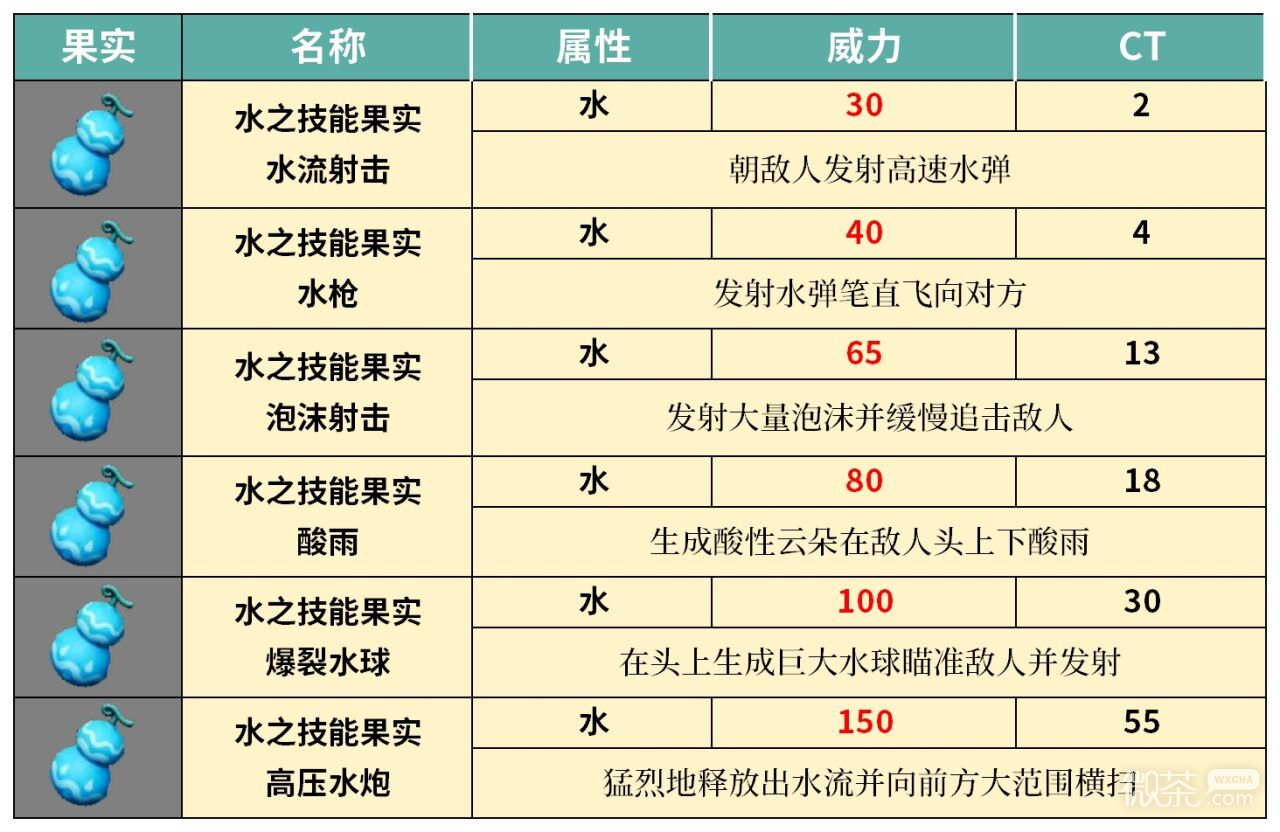 | 果实 | 名称 | 属性 | 威力 | CT |
|---|---|---|---|---|
| | 水之技能果实 水流射击 | 水 | 30 | 2 |
| | | 朝敌人发射高速水弹 | | |
| | 水之技能果实 水枪 | 水 | 40 | 4 |
| | | 发射水弹笔直飞向对方 | | |
| | 水之技能果实 泡沫射击 | 水 | 65 | 13 |
| | | 发射大量泡沫并缓慢追击敌人 | | |
| | 水之技能果实 酸雨 | 水 | 80 | 18 |
| | | 生成酸性云朵在敌人头上下酸雨 | | |
| | 水之技能果实 爆裂水球 | 水 | 100 | 30 |
| | | 在头上生成巨大水球瞄准敌人并发射 | | |
| | 水之技能果实 高压水炮 | 水 | 150 | 55 |
| | | 猛烈地释放出水流并向前方大范围横扫 | | |

微茶 WXCHA .com